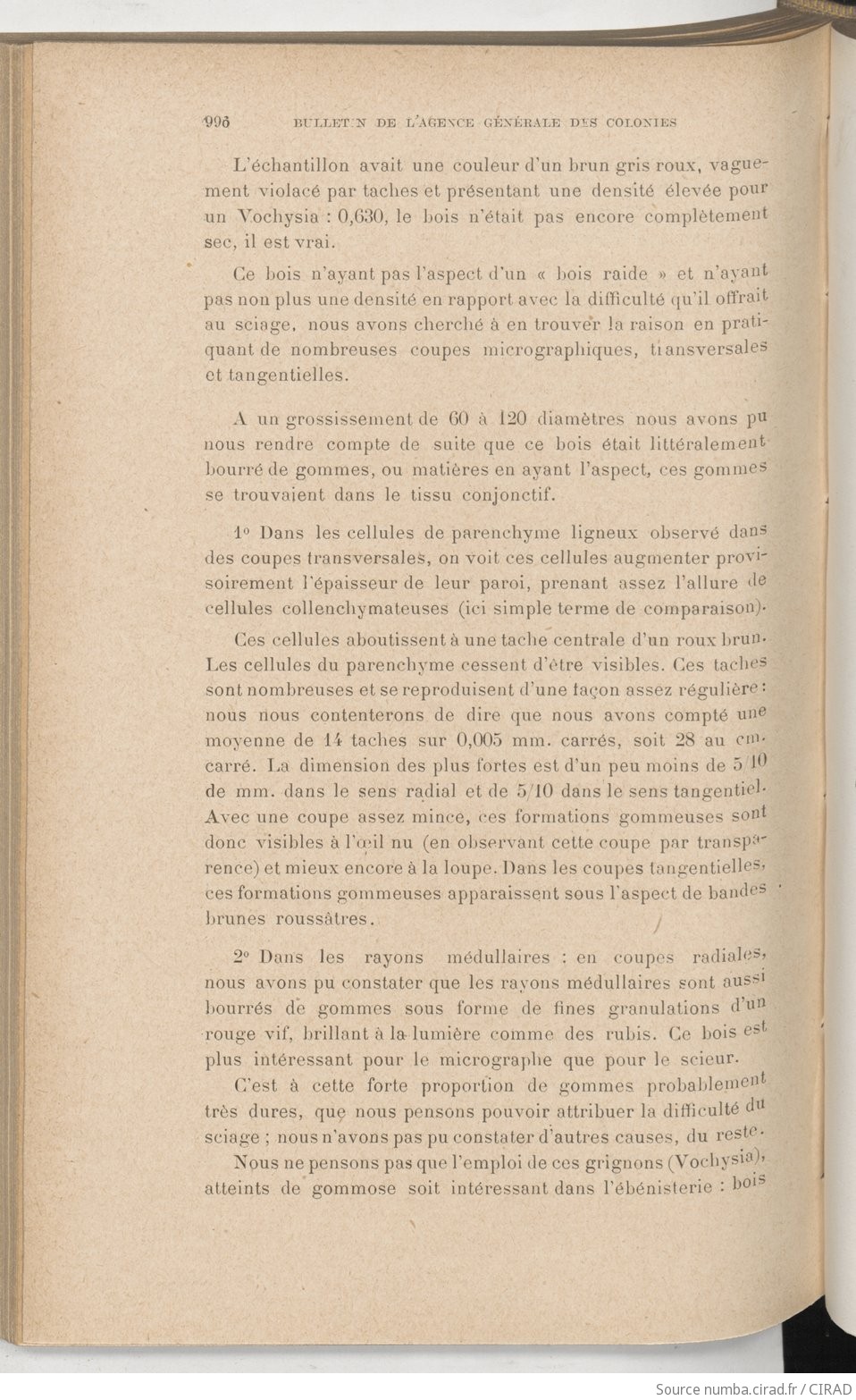 996 BULLETIN DE L'AGENCE GÉNÉRALE DES COLONIES

L'échantillon avait une couleur d'un brun gris roux, vaguement violacé par taches et présentant une densité élevée pour un Vochysia : 0,630, le bois n'était pas encore complètement sec, il est vrai.

Ce bois n'ayant pas l'aspect d'un « bois raide » et n'ayant pas non plus une densité en rapport avec la difficulté qu'il offrait au sciage, nous avons cherché à en trouver la raison en pratiquant de nombreuses coupes micrographiques, transversales et tangentielles.

A un grossissement de 60 à 120 diamètres nous avons pu nous rendre compte de suite que ce bois était littéralement bourré de gommes, ou matières en ayant l'aspect, ces gommes se trouvaient dans le tissu conjonctif.

1° Dans les cellules de parenchyme ligneux observé dans des coupes transversales, on voit ces cellules augmenter provisoirement l'épaisseur de leur paroi, prenant assez l'allure de cellules collenchymateuses (ici simple terme de comparaison).

Ces cellules aboutissent à une tache centrale d'un roux brun. Les cellules du parenchyme cessent d'être visibles. Ces taches sont nombreuses et se reproduisent d'une façon assez régulière : nous nous contenterons de dire que nous avons compté une moyenne de 14 taches sur 0,005 mm. carrés, soit 28 au cm. carré. La dimension des plus fortes est d'un peu moins de 5/10 de mm. dans le sens radial et de 5/10 dans le sens tangentiel. Avec une coupe assez mince, ces formations gommeuses sont donc visibles à l'œil nu (en observant cette coupe par transparence) et mieux encore à la loupe. Dans les coupes tangentielles, ces formations gommeuses apparaissent sous l'aspect de bandes brunes roussâtres.

2° Dans les rayons médullaires : en coupes radiales, nous avons pu constater que les rayons médullaires sont aussi bourrés de gommes sous forme de fines granulations d'un rouge vif, brillant à la lumière comme des rubis. Ce bois est plus intéressant pour le micrographe que pour le scieur.

C'est à cette forte proportion de gommes probablement très dures, que nous pensons pouvoir attribuer la difficulté du sciage ; nous n'avons pas pu constater d'autres causes, du reste.

Nous ne pensons pas que l'emploi de ces grignons (Vochysia), atteints de gommose soit intéressant dans l'ébénisterie : bois

Source numba.cirad.fr / CIRAD